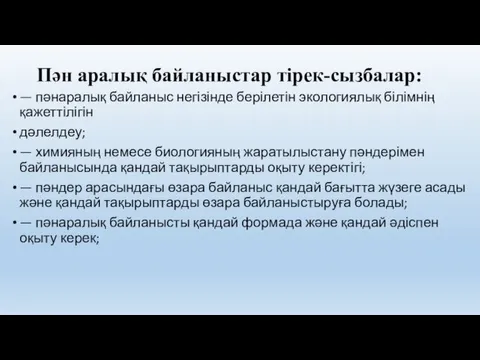 Пән аралық байланыстар тірек-сызбалар:

• — пәнаралық байланыс негізінде берілетін экологиялық білімнің қажеттілігін

• дәлелдеу;

• — химияның немесе биологияның жаратылыстану пәндерімен байланысында қандай тақырыптарды оқыту керектігі;

• — пәндер арасындағы өзара байланыс қандай бағытта жүзеге асады және қандай тақырыптарды өзара байланыстыруға болады;

• — пәнаралық байланысты қандай формада және қандай әдіспен оқыту керек;